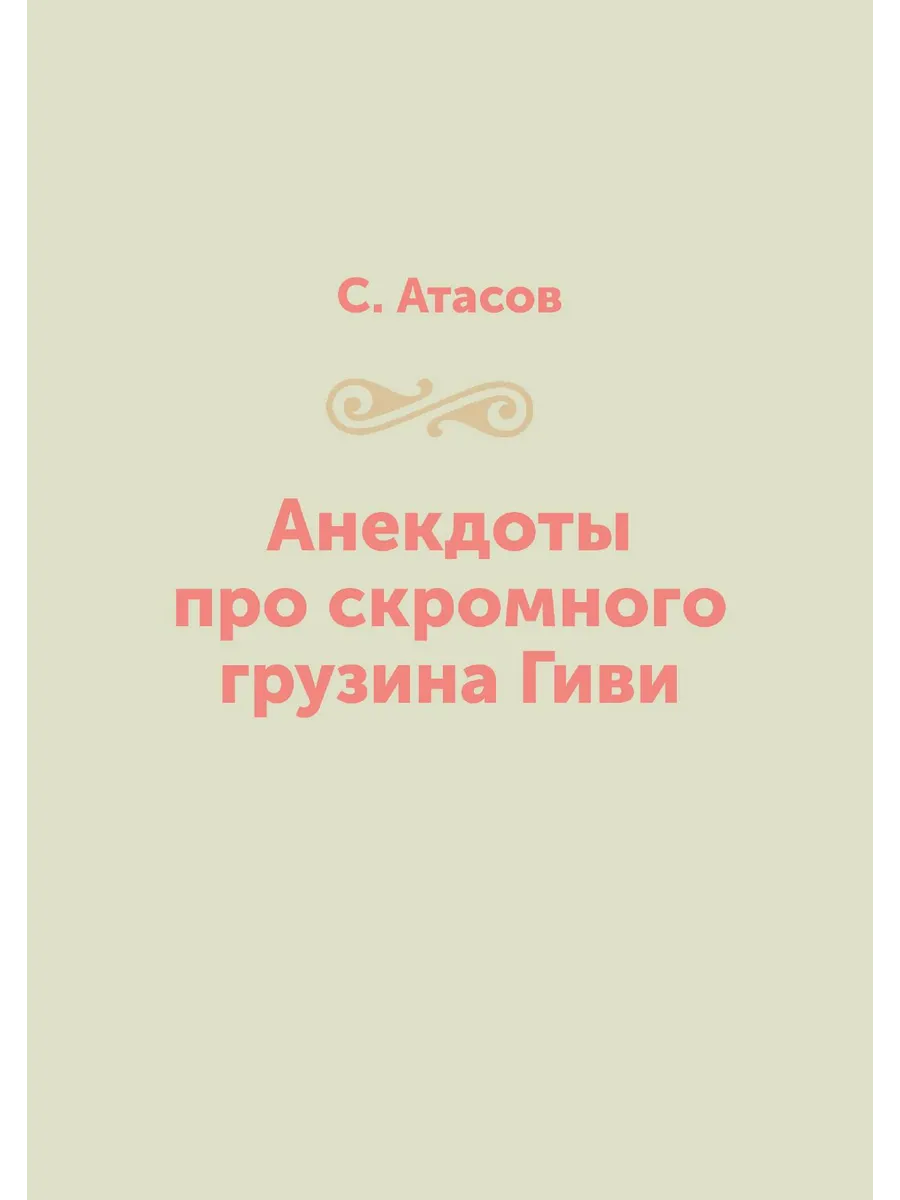 С. Атасов

Анекдоты про скромного грузина Гиви